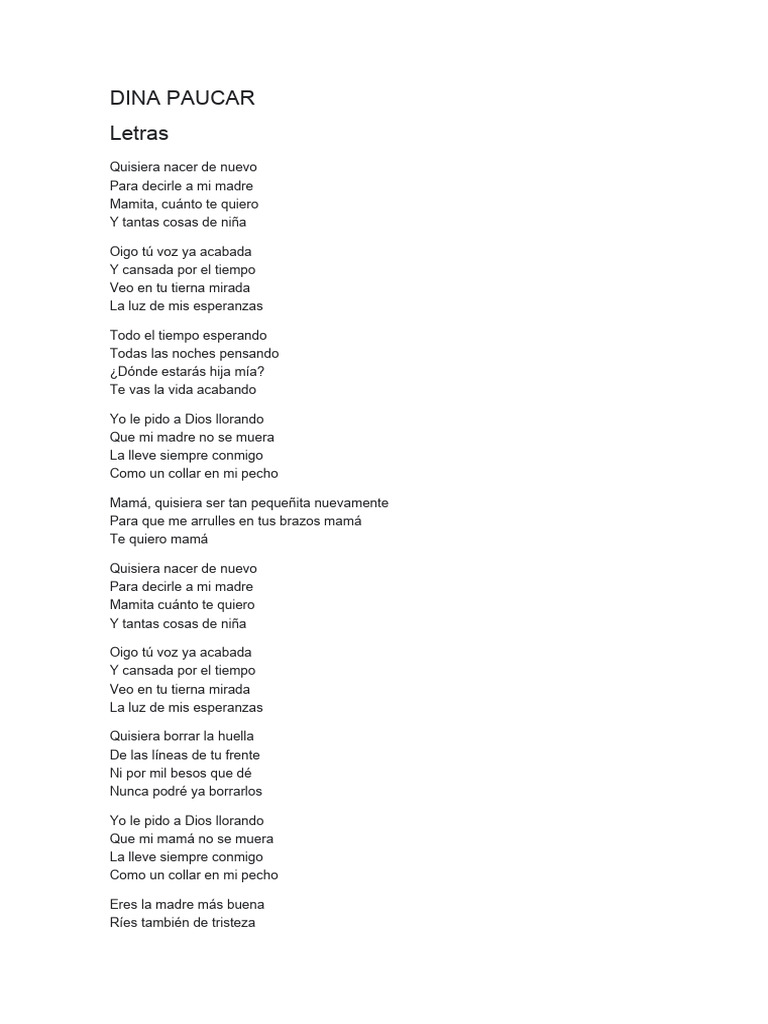 DINA PAUCAR

Letras

Quisiera nacer de nuevo
Para decirle a mi madre
Mamita, cuánto te quiero
Y tantas cosas de niña

Oigo tú voz ya acabada
Y cansada por el tiempo
Veo en tu tierna mirada
La luz de mis esperanzas

Todo el tiempo esperando
Todas las noches pensando
¿Dónde estarás hija mía?
Te vas la vida acabando

Yo le pido a Dios llorando
Que mi madre no se muera
La lleve siempre conmigo
Como un collar en mi pecho

Mamá, quisiera ser tan pequeñita nuevamente
Para que me arrulles en tus brazos mamá
Te quiero mamá

Quisiera nacer de nuevo
Para decirle a mi madre
Mamita cuánto te quiero
Y tantas cosas de niña

Oigo tú voz ya acabada
Y cansada por el tiempo
Veo en tu tierna mirada
La luz de mis esperanzas

Quisiera borrar la huella
De las líneas de tu frente
Ni por mil besos que dé
Nunca podré ya borrarlos

Yo le pido a Dios llorando
Que mi mamá no se muera
La lleve siempre conmigo
Como un collar en mi pecho

Eres la madre más buena
Ríes también de tristeza